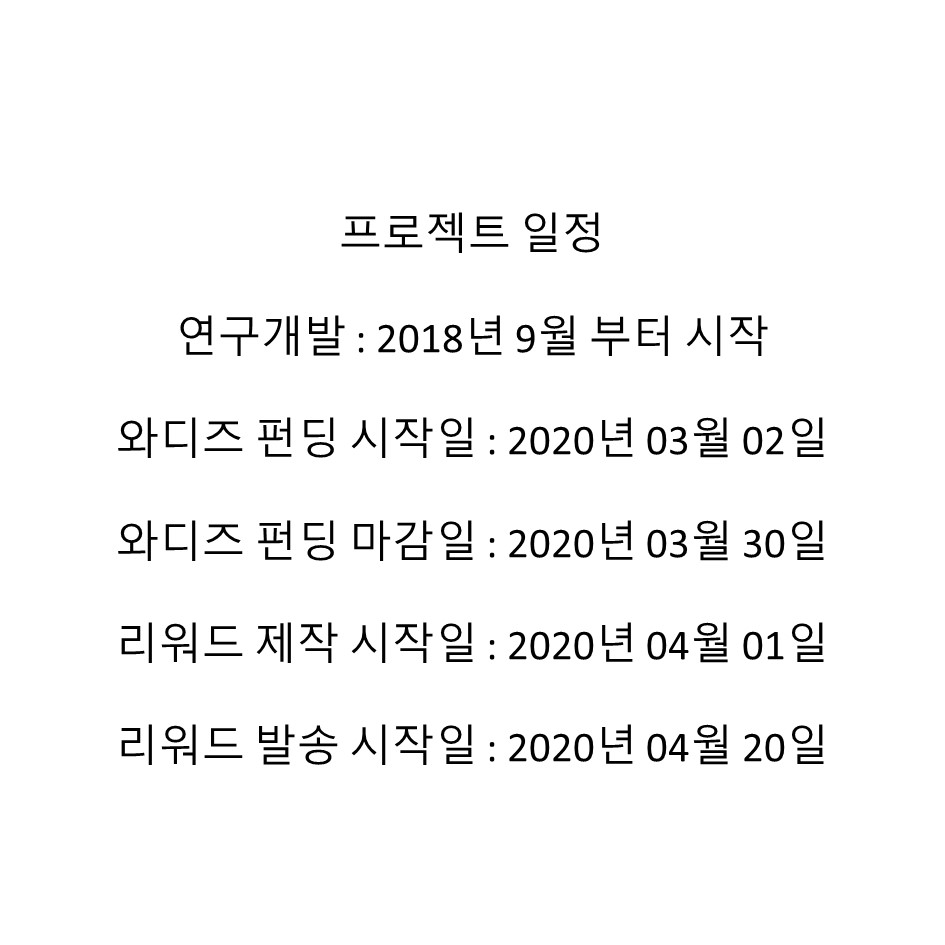 프로젝트 일정

연구개발 : 2018년 9월 부터 시작

와디즈 펀딩 시작일 : 2020년 03월 02일

와디즈 펀딩 마감일 : 2020년 03월 30일

리워드 제작 시작일 : 2020년 04월 01일

리워드 발송 시작일 : 2020년 04월 20일